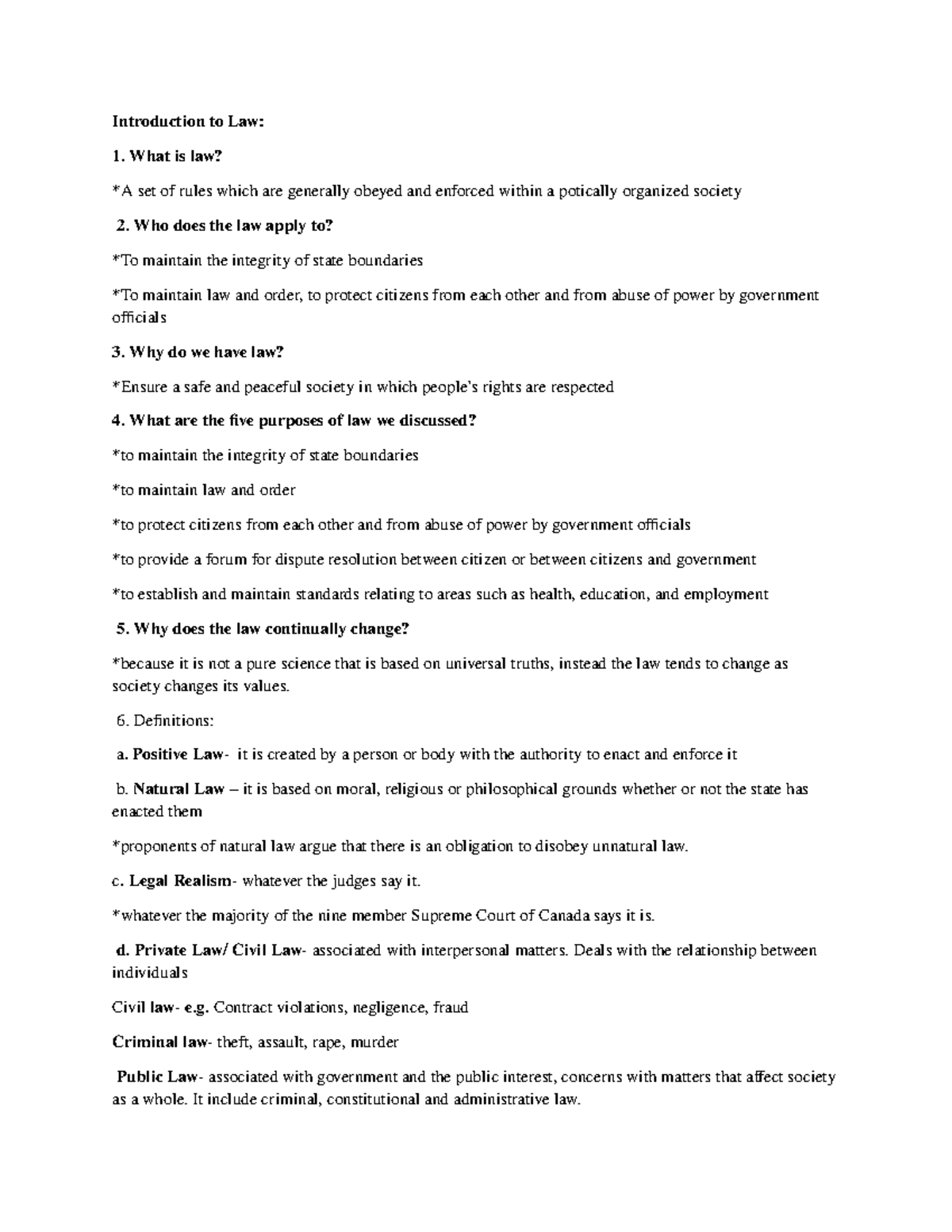 Introduction to Law:

1. What is law?

*A set of rules which are generally obeyed and enforced within a potically organized society

2. Who does the law apply to?

*To maintain the integrity of state boundaries

*To maintain law and order, to protect citizens from each other and from abuse of power by government officials

3. Why do we have law?

*Ensure a safe and peaceful society in which people's rights are respected

4. What are the five purposes of law we discussed?

*to maintain the integrity of state boundaries

*to maintain law and order

*to protect citizens from each other and from abuse of power by government officials

*to provide a forum for dispute resolution between citizen or between citizens and government

*to establish and maintain standards relating to areas such as health, education, and employment

5. Why does the law continually change?

*because it is not a pure science that is based on universal truths, instead the law tends to change as society changes its values.

6. Definitions:

a. Positive Law- it is created by a person or body with the authority to enact and enforce it

b. Natural Law – it is based on moral, religious or philosophical grounds whether or not the state has enacted them

*proponents of natural law argue that there is an obligation to disobey unnatural law.

c. Legal Realism- whatever the judges say it.

*whatever the majority of the nine member Supreme Court of Canada says it is.

d. Private Law/ Civil Law- associated with interpersonal matters. Deals with the relationship between individuals

Civil law- e.g. Contract violations, negligence, fraud

Criminal law- theft, assault, rape, murder

Public Law- associated with government and the public interest, concerns with matters that affect society as a whole. It include criminal, constitutional and administrative law.